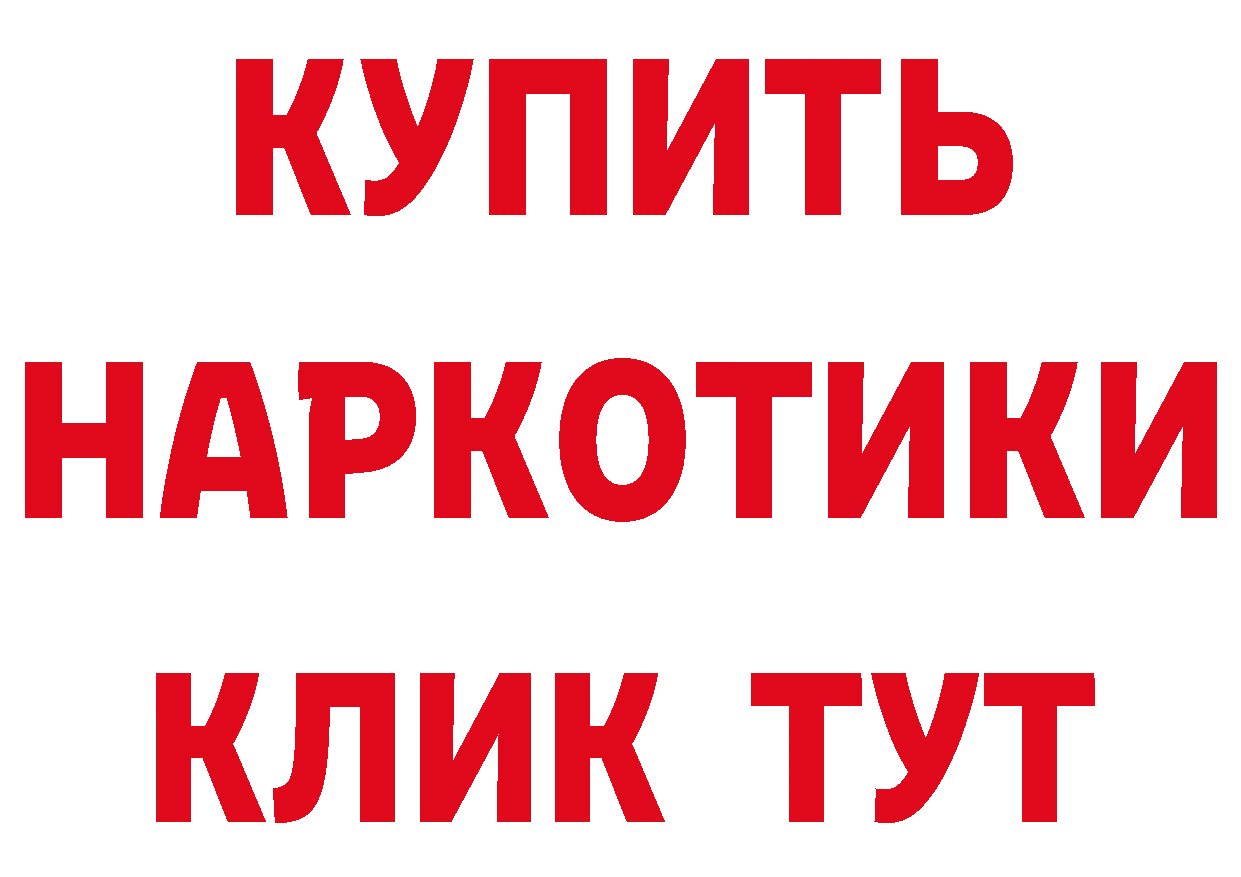 КУПИТЬ
НАРКОТИКИ
КЛИК ТУТ